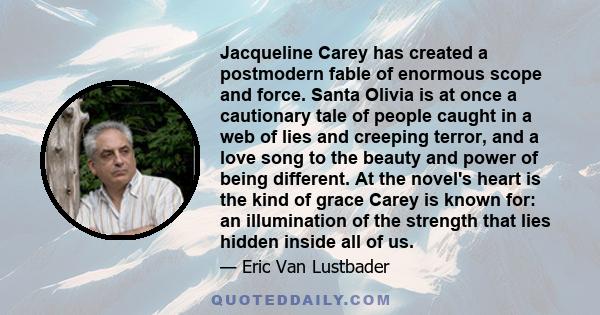 Jacqueline Carey has created a postmodern fable of enormous scope and force. Santa Olivia is at once a cautionary tale of people caught in a web of lies and creeping terror, and a love song to the beauty and power of being different. At the novel's heart is the kind of grace Carey is known for: an illumination of the strength that lies hidden inside all of us.

— Eric Van Lustbader

QUOTEDDAILY.COM